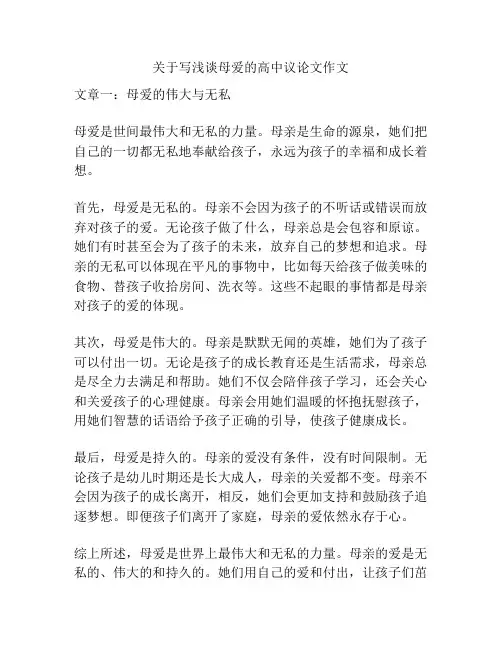 关于写浅谈母爱的高中议论文作文

文章一：母爱的伟大与无私

母爱是世间最伟大和无私的力量。母亲是生命的源泉，她们把自己的一切都无私地奉献给孩子，永远为孩子的幸福和成长着想。

首先，母爱是无私的。母亲不会因为孩子的不听话或错误而放弃对孩子的爱。无论孩子做了什么，母亲总是会包容和原谅。她们有时甚至会为了孩子的未来，放弃自己的梦想和追求。母亲的无私可以体现在平凡的事物中，比如每天给孩子做美味的食物、替孩子收拾房间、洗衣等。这些不起眼的事情都是母亲对孩子的爱的体现。

其次，母爱是伟大的。母亲是默默无闻的英雄，她们为了孩子可以付出一切。无论是孩子的成长教育还是生活需求，母亲总是尽全力去满足和帮助。她们不仅会陪伴孩子学习，还会关心和关爱孩子的心理健康。母亲会用她们温暖的怀抱抚慰孩子，用她们智慧的话语给予孩子正确的引导，使孩子健康成长。

最后，母爱是持久的。母亲的爱没有条件，没有时间限制。无论孩子是幼儿时期还是长大成人，母亲的关爱都不变。母亲不会因为孩子的成长离开，相反，她们会更加支持和鼓励孩子追逐梦想。即便孩子们离开了家庭，母亲的爱依然永存于心。

综上所述，母爱是世界上最伟大和无私的力量。母亲的爱是无私的、伟大的和持久的。她们用自己的爱和付出，让孩子们茁